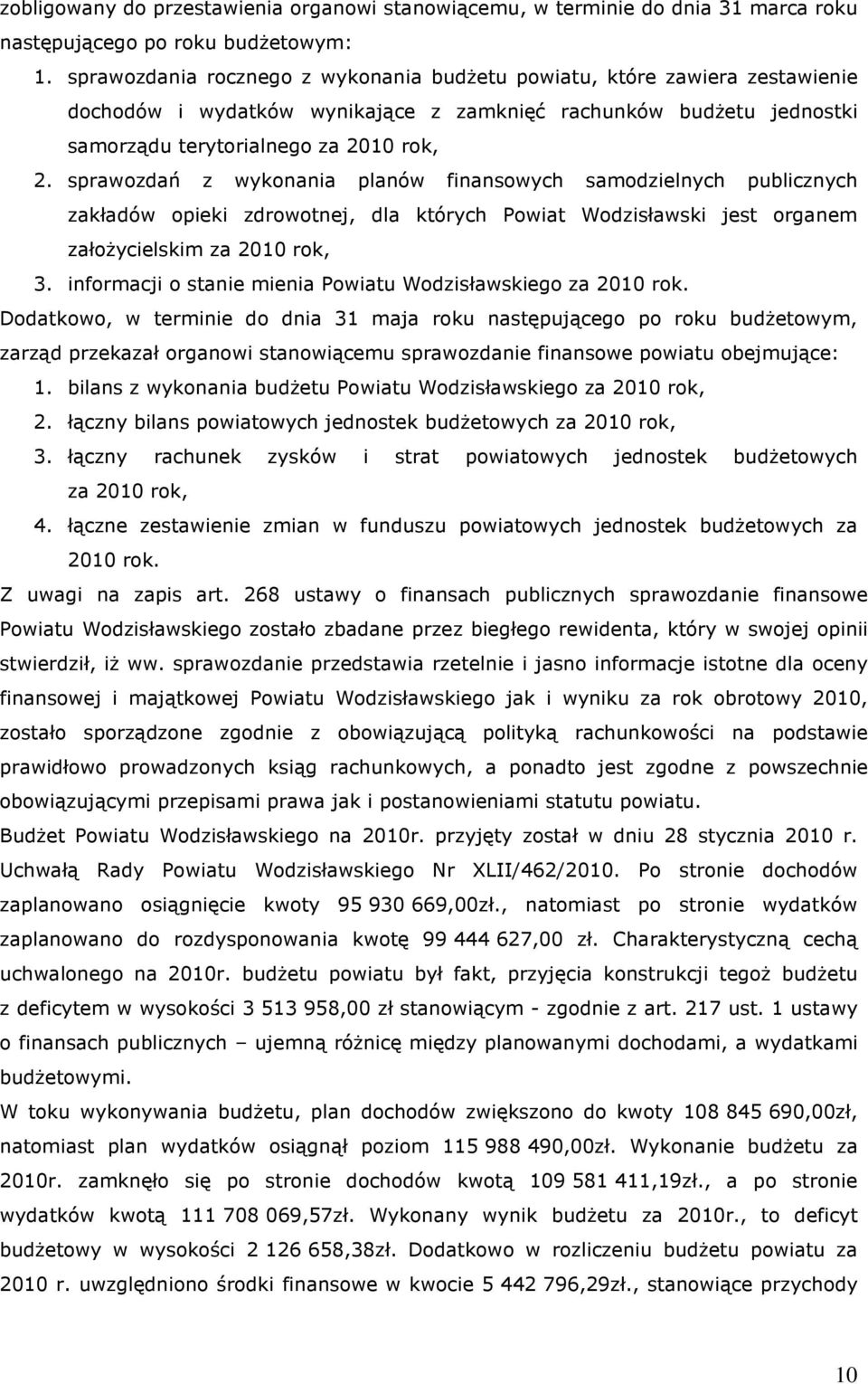 zobligowany do przestawienia organowi stanowiącemu, w terminie do dnia 31 marca roku następującego po roku budżetowym:

1. sprawozdania rocznego z wykonania budżetu powiatu, które zawiera zestawienie dochodów i wydatków wynikające z zamknięć rachunków budżetu jednostki samorządu terytorialnego za 2010 rok,
2. sprawozdań z wykonania planów finansowych samodzielnych publicznych zakładów opieki zdrowotnej, dla których Powiat Wodzisławski jest organem założycielskim za 2010 rok,
3. informacji o stanie mienia Powiatu Wodzisławskiego za 2010 rok.

Dodatkowo, w terminie do dnia 31 maja roku następującego po roku budżetowym, zarząd przekazał organowi stanowiącemu sprawozdanie finansowe powiatu obejmujące:

1. bilans z wykonania budżetu Powiatu Wodzisławskiego za 2010 rok,
2. łączny bilans powiatowych jednostek budżetowych za 2010 rok,
3. łączny rachunek zysków i strat powiatowych jednostek budżetowych za 2010 rok,
4. łączne zestawienie zmian w funduszu powiatowych jednostek budżetowych za 2010 rok.

Z uwagi na zapis art. 268 ustawy o finansach publicznych sprawozdanie finansowe Powiatu Wodzisławskiego zostało zbadane przez biegłego rewidenta, który w swojej opinii stwierdził, iż ww. sprawozdanie przedstawia rzetelnie i jasno informacje istotne dla oceny finansowej i majątkowej Powiatu Wodzisławskiego jak i wyniku za rok obrotowy 2010, zostało sporządzone zgodnie z obowiązującą polityką rachunkowości na podstawie prawidłowo prowadzonych ksiąg rachunkowych, a ponadto jest zgodne z powszechnie obowiązującymi przepisami prawa jak i postanowieniami statutu powiatu.

Budżet Powiatu Wodzisławskiego na 2010r. przyjęty został w dniu 28 stycznia 2010 r. Uchwałą Rady Powiatu Wodzisławskiego Nr XLII/462/2010. Po stronie dochodów zaplanowano osiągnięcie kwoty 95 930 669,00zł., natomiast po stronie wydatków zaplanowano do rozdysponowania kwotę 99 444 627,00 zł. Charakterystyczną cechą uchwalonego na 2010r. budżetu powiatu był fakt, przyjęcia konstrukcji tegoż budżetu z deficytem w wysokości 3 513 958,00 zł stanowiącym - zgodnie z art. 217 ust. 1 ustawy o finansach publicznych – ujemną różnicę między planowanymi dochodami, a wydatkami budżetowymi.

W toku wykonywania budżetu, plan dochodów zwiększono do kwoty 108 845 690,00zł, natomiast plan wydatków osiągnął poziom 115 988 490,00zł. Wykonanie budżetu za 2010r. zamknęło się po stronie dochodów kwotą 109 581 411,19zł., a po stronie wydatków kwotą 111 708 069,57zł. Wykonany wynik budżetu za 2010r., to deficyt budżetowy w wysokości 2 126 658,38zł. Dodatkowo w rozliczeniu budżetu powiatu za 2010 r. uwzględniono środki finansowe w kwocie 5 442 796,29zł., stanowiące przychody

10